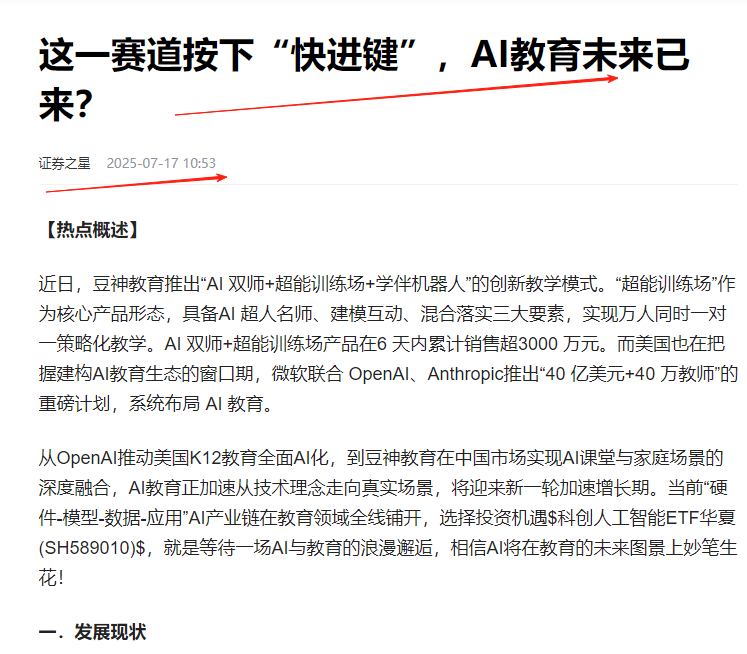 这一赛道按下“快进键”，AI教育未来已来？

证券之星　2025-07-17 10:53

【热点概述】

近日，豆神教育推出“AI 双师+超能训练场+学伴机器人”的创新教学模式。“超能训练场”作为核心产品形态，具备AI 超人名师、建模互动、混合落实三大要素，实现万人同时一对一策略化教学。AI 双师+超能训练场产品在6 天内累计销售超3000 万元。而美国也在把握建构AI教育生态的窗口期，微软联合 OpenAI、Anthropic推出“40 亿美元+40 万教师”的重磅计划，系统布局 AI 教育。

从OpenAI推动美国K12教育全面AI化，到豆神教育在中国市场实现AI课堂与家庭场景的深度融合，AI教育正加速从技术理念走向真实场景，将迎来新一轮加速增长期。当前“硬件-模型-数据-应用”AI产业链在教育领域全线铺开，选择投资机遇\$科创人工智能ETF华夏(SH589010)\$，就是等待一场AI与教育的浪漫邂逅，相信AI将在教育的未来图景上妙笔生花！

一．发展现状